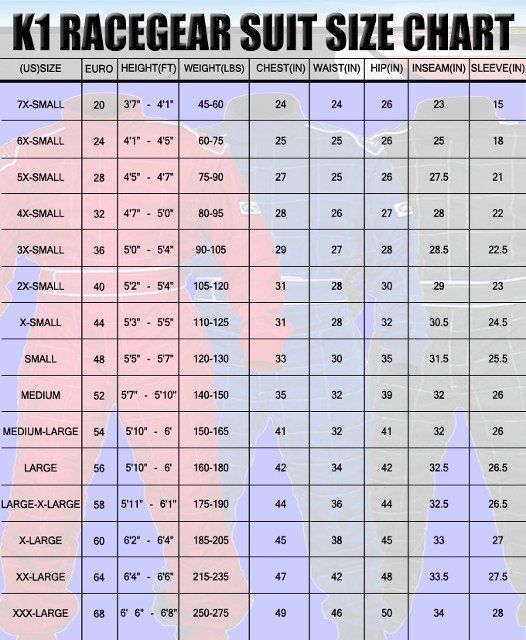 K1 RACEGEAR SUIT SIZE CHART

| (US)SIZE | EURO | HEIGHT(FT) | WEIGHT(LBS) | CHEST(IN) | WAIST(IN) | HIP(IN) | INSEAM(IN) | SLEEVE(IN) |
|---|---|---|---|---|---|---|---|---|
| 7X-SMALL | 20 | 3'7" - 4'1" | 45-60 | 24 | 24 | 26 | 23 | 15 |
| 6X-SMALL | 24 | 4'1" - 4'5" | 60-75 | 25 | 25 | 26 | 25 | 18 |
| 5X-SMALL | 28 | 4'5" - 4'7" | 75-90 | 27 | 25 | 26 | 27.5 | 21 |
| 4X-SMALL | 32 | 4'7" - 5'0" | 80-95 | 28 | 26 | 27 | 28 | 22 |
| 3X-SMALL | 36 | 5'0" - 5'4" | 90-105 | 29 | 27 | 28 | 28.5 | 22.5 |
| 2X-SMALL | 40 | 5'2" - 5'4" | 105-120 | 31 | 28 | 30 | 29 | 23 |
| X-SMALL | 44 | 5'3" - 5'5" | 110-125 | 31 | 28 | 32 | 30.5 | 24.5 |
| SMALL | 48 | 5'5" - 5'7" | 120-130 | 33 | 30 | 35 | 31.5 | 25.5 |
| MEDIUM | 52 | 5'7" - 5'10" | 140-150 | 35 | 32 | 39 | 32 | 26 |
| MEDIUM-LARGE | 54 | 5'10" - 6' | 150-165 | 41 | 32 | 41 | 32 | 26 |
| LARGE | 56 | 5'10" - 6' | 160-180 | 42 | 34 | 42 | 32.5 | 26.5 |
| LARGE-X-LARGE | 58 | 5'11" - 6'1" | 175-190 | 44 | 36 | 44 | 32.5 | 26.5 |
| X-LARGE | 60 | 6'2" - 6'4" | 185-205 | 45 | 38 | 45 | 33 | 27 |
| XX-LARGE | 64 | 6'4" - 6'6" | 215-235 | 47 | 42 | 48 | 33.5 | 27.5 |
| XXX-LARGE | 68 | 6' 6" - 6'8" | 250-275 | 49 | 46 | 50 | 34 | 28 |